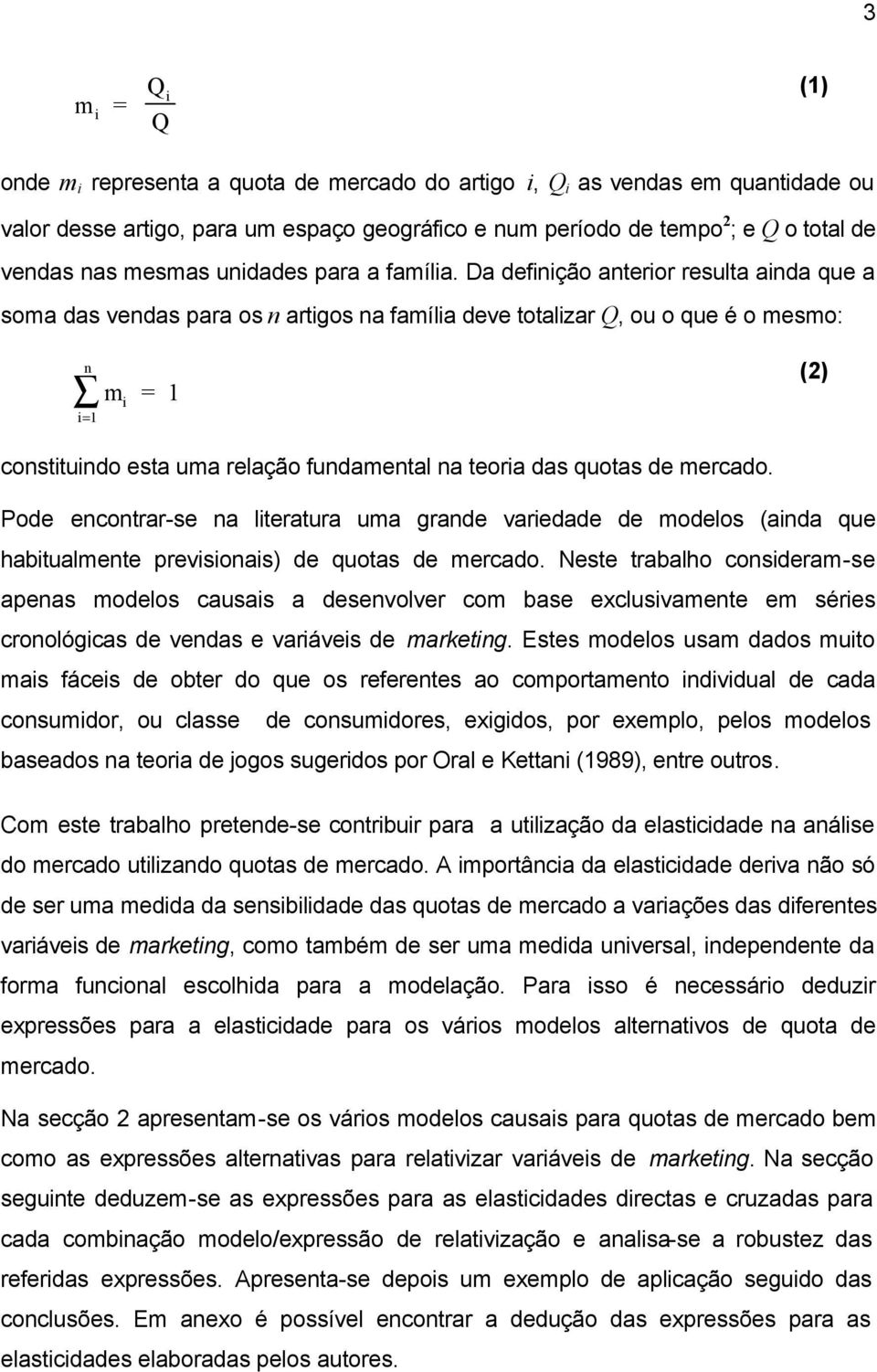 3

$m_i = \frac{Q_i}{Q}$ (1)

onde $m_i$ representa a quota de mercado do artigo $i$, $Q_i$ as vendas em quantidade ou valor desse artigo, para um espaço geográfico e num período de tempo$^2$; e $Q$ o total de vendas nas mesmas unidades para a família. Da definição anterior resulta ainda que a soma das vendas para os $n$ artigos na família deve totalizar $Q$, ou o que é o mesmo:

$\sum_{i=1}^{n} m_i = 1$ (2)

constituindo esta uma relação fundamental na teoria das quotas de mercado.

Pode encontrar-se na literatura uma grande variedade de modelos (ainda que habitualmente previsionais) de quotas de mercado. Neste trabalho consideram-se apenas modelos causais a desenvolver com base exclusivamente em séries cronológicas de vendas e variáveis de marketing. Estes modelos usam dados muito mais fáceis de obter do que os referentes ao comportamento individual de cada consumidor, ou classe de consumidores, exigidos, por exemplo, pelos modelos baseados na teoria de jogos sugeridos por Oral e Kettani (1989), entre outros.

Com este trabalho pretende-se contribuir para a utilização da elasticidade na análise do mercado utilizando quotas de mercado. A importância da elasticidade deriva não só de ser uma medida da sensibilidade das quotas de mercado a variações das diferentes variáveis de marketing, como também de ser uma medida universal, independente da forma funcional escolhida para a modelação. Para isso é necessário deduzir expressões para a elasticidade para os vários modelos alternativos de quota de mercado.

Na secção 2 apresentam-se os vários modelos causais para quotas de mercado bem como as expressões alternativas para relativizar variáveis de marketing. Na secção seguinte deduzem-se as expressões para as elasticidades directas e cruzadas para cada combinação modelo/expressão de relativização e analisa-se a robustez das referidas expressões. Apresenta-se depois um exemplo de aplicação seguido das conclusões. Em anexo é possível encontrar a dedução das expressões para as elasticidades elaboradas pelos autores.